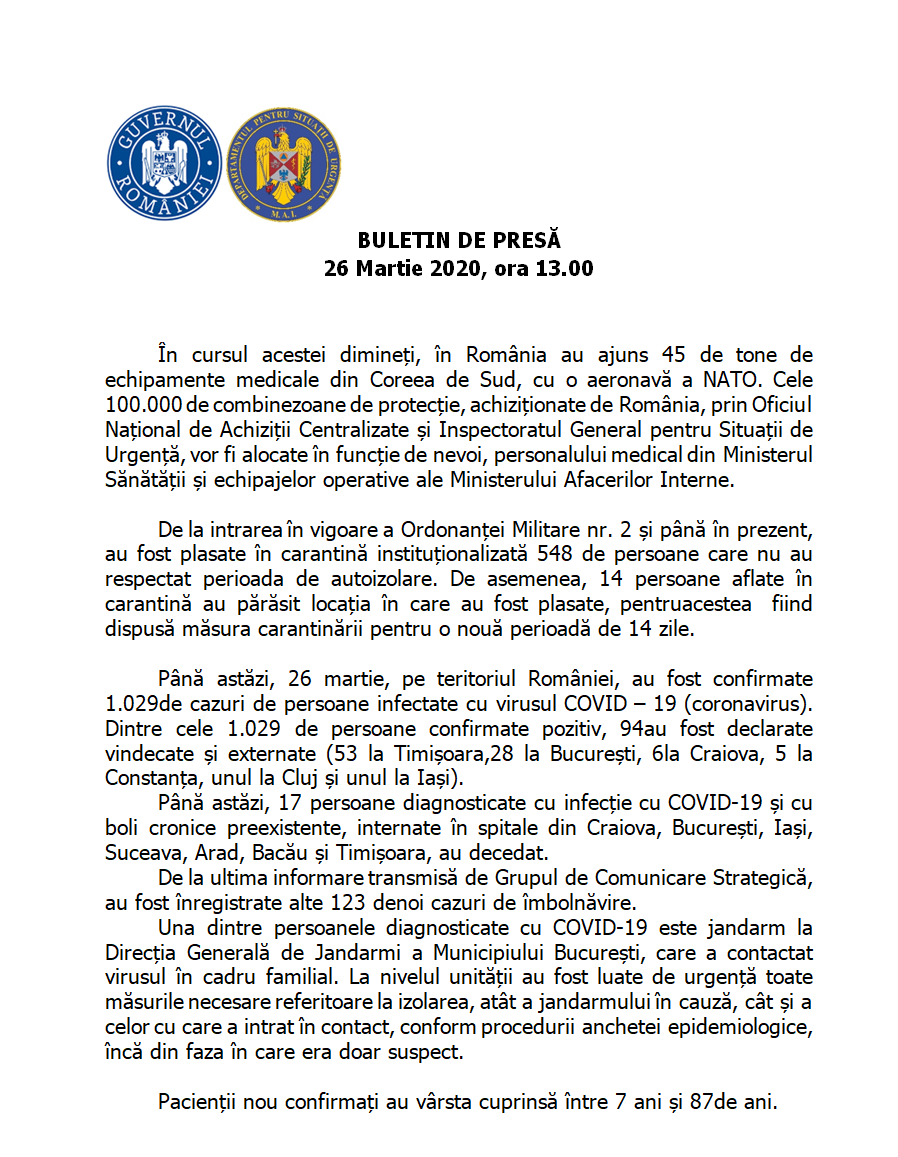 GUVERNUL ROMÂNIEI

DEPARTAMENTUL PENTRU SITUAȚII DE URGENȚĂ
M.A.I.

BULETIN DE PRESĂ
26 Martie 2020, ora 13.00

În cursul acestei dimineți, în România au ajuns 45 de tone de echipamente medicale din Coreea de Sud, cu o aeronavă a NATO. Cele 100.000 de combinezoane de protecție, achiziționate de România, prin Oficiul Național de Achiziții Centralizate și Inspectoratul General pentru Situații de Urgență, vor fi alocate în funcție de nevoi, personalului medical din Ministerul Sănătății și echipajelor operative ale Ministerului Afacerilor Interne.

De la intrarea în vigoare a Ordonanței Militare nr. 2 și până în prezent, au fost plasate în carantină instituționalizată 548 de persoane care nu au respectat perioada de autoizolare. De asemenea, 14 persoane aflate în carantină au părăsit locația în care au fost plasate, pentruacestea fiind dispusă măsura carantinării pentru o nouă perioadă de 14 zile.

Până astăzi, 26 martie, pe teritoriul României, au fost confirmate 1.029de cazuri de persoane infectate cu virusul COVID – 19 (coronavirus). Dintre cele 1.029 de persoane confirmate pozitiv, 94au fost declarate vindecate și externate (53 la Timișoara,28 la București, 6la Craiova, 5 la Constanța, unul la Cluj și unul la Iași).

Până astăzi, 17 persoane diagnosticate cu infecție cu COVID-19 și cu boli cronice preexistente, internate în spitale din Craiova, București, Iași, Suceava, Arad, Bacău și Timișoara, au decedat.

De la ultima informare transmisă de Grupul de Comunicare Strategică, au fost înregistrate alte 123 denoi cazuri de îmbolnăvire.

Una dintre persoanele diagnosticate cu COVID-19 este jandarm la Direcția Generală de Jandarmi a Municipiului București, care a contactat virusul în cadru familial. La nivelul unității au fost luate de urgență toate măsurile necesare referitoare la izolarea, atât a jandarmului în cauză, cât și a celor cu care a intrat în contact, conform procedurii anchetei epidemiologice, încă din faza în care era doar suspect.

Pacienții nou confirmați au vârsta cuprinsă între 7 ani și 87de ani.